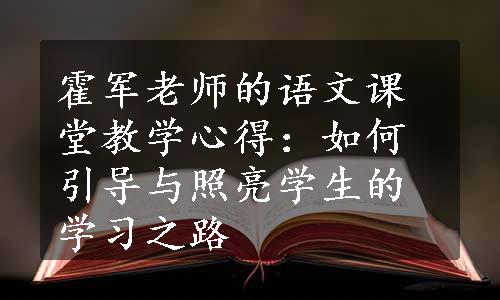 霍军老师的语文课堂教学心得：如何引导与照亮学生的学习之路